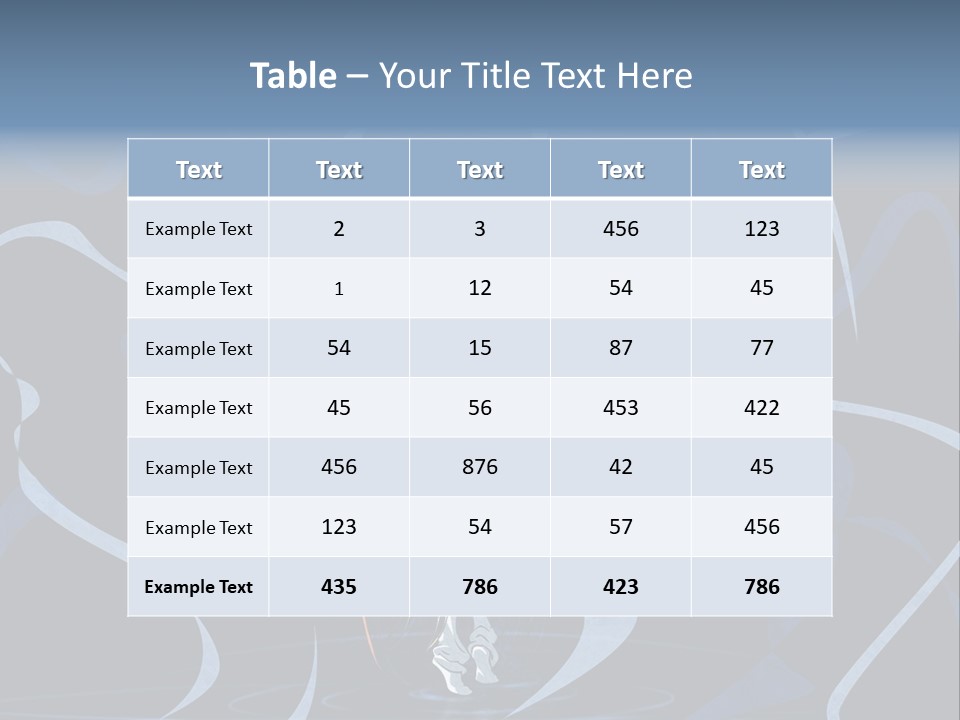 Table – Your Title Text Here

| Text | Text | Text | Text | Text |
|---|---|---|---|---|
| Example Text | 2 | 3 | 456 | 123 |
| Example Text | 1 | 12 | 54 | 45 |
| Example Text | 54 | 15 | 87 | 77 |
| Example Text | 45 | 56 | 453 | 422 |
| Example Text | 456 | 876 | 42 | 45 |
| Example Text | 123 | 54 | 57 | 456 |
| Example Text | 435 | 786 | 423 | 786 |